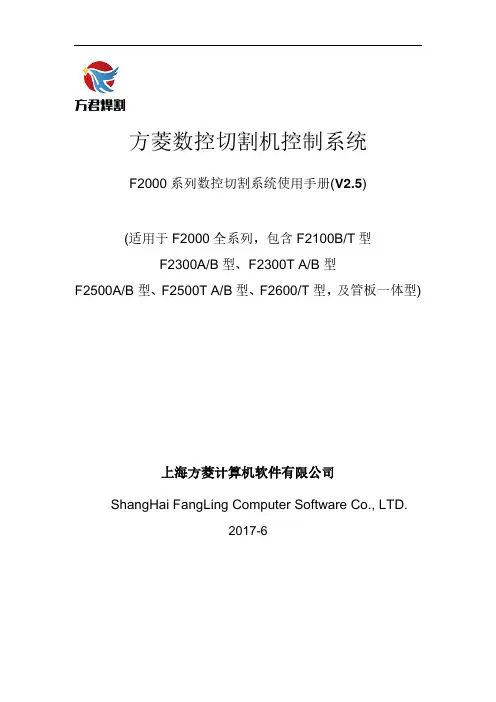 方君焊割

方菱数控切割机控制系统

F2000 系列数控切割系统使用手册(V2.5)

(适用于 F2000 全系列，包含 F2100B/T 型

F2300A/B 型、F2300T A/B 型

F2500A/B 型、F2500T A/B 型、F2600/T 型，及管板一体型)

上海方菱计算机软件有限公司

ShangHai FangLing Computer Software Co., LTD.

2017-6